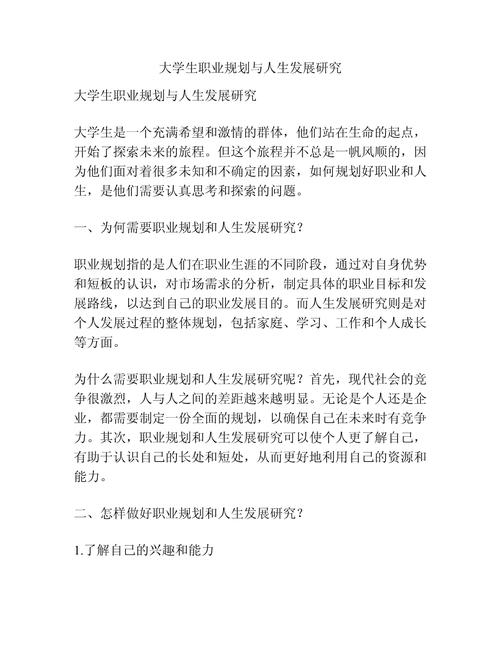 大学生职业规划与人生发展研究

大学生职业规划与人生发展研究

大学生是一个充满希望和激情的群体，他们站在生命的起点，开始了探索未来的旅程。但这个旅程并不总是一帆风顺的，因为他们面对着很多未知和不确定的因素，如何规划好职业和人生，是他们需要认真思考和探索的问题。

一、为何需要职业规划和人生发展研究？

职业规划指的是人们在职业生涯的不同阶段，通过对自身优势和短板的认识，对市场需求的分析，制定具体的职业目标和发展路线，以达到自己的职业发展目的。而人生发展研究则是对个人发展过程的整体规划，包括家庭、学习、工作和个人成长等方面。

为什么需要职业规划和人生发展研究呢？首先，现代社会的竞争很激烈，人与人之间的差距越来越明显。无论是个人还是企业，都需要制定一份全面的规划，以确保自己在未来时有竞争力。其次，职业规划和人生发展研究可以使个人更了解自己，有助于认识自己的长处和短处，从而更好地利用自己的资源和能力。

二、怎样做好职业规划和人生发展研究？

1.了解自己的兴趣和能力